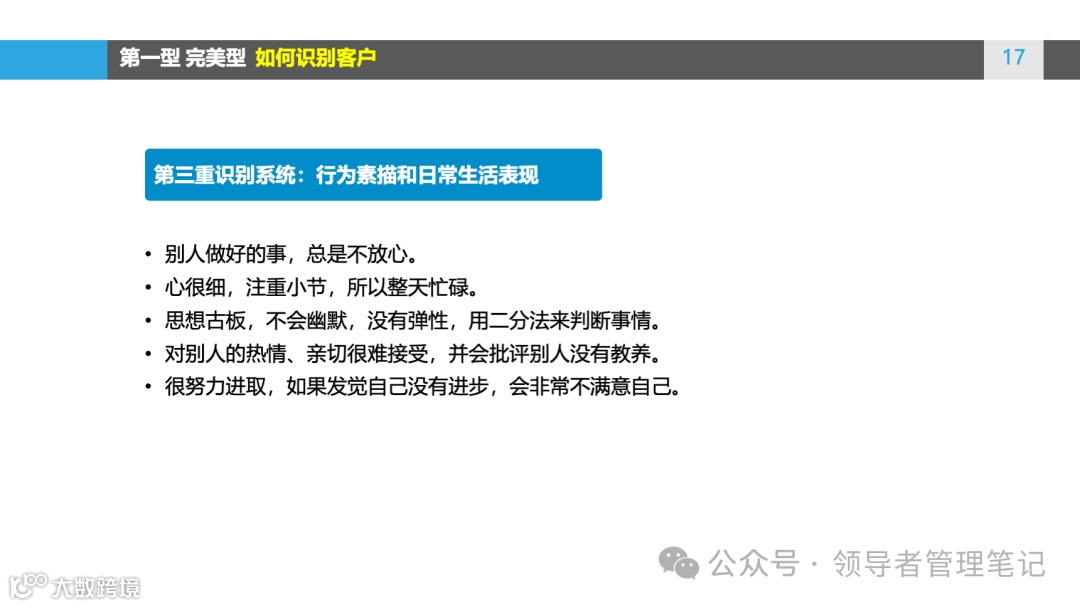 第一型 完美型 如何识别客户

17

第三重识别系统：行为素描和日常生活表现

• 别人做好的事，总是不放心。
• 心很细，注重小节，所以整天忙碌。
• 思想古板，不会幽默，没有弹性，用二分法来判断事情。
• 对别人的热情、亲切很难接受，并会批评别人没有教养。
• 很努力进取，如果发觉自己没有进步，会非常不满意自己。

公众号 · 领导者管理笔记

大数跨境